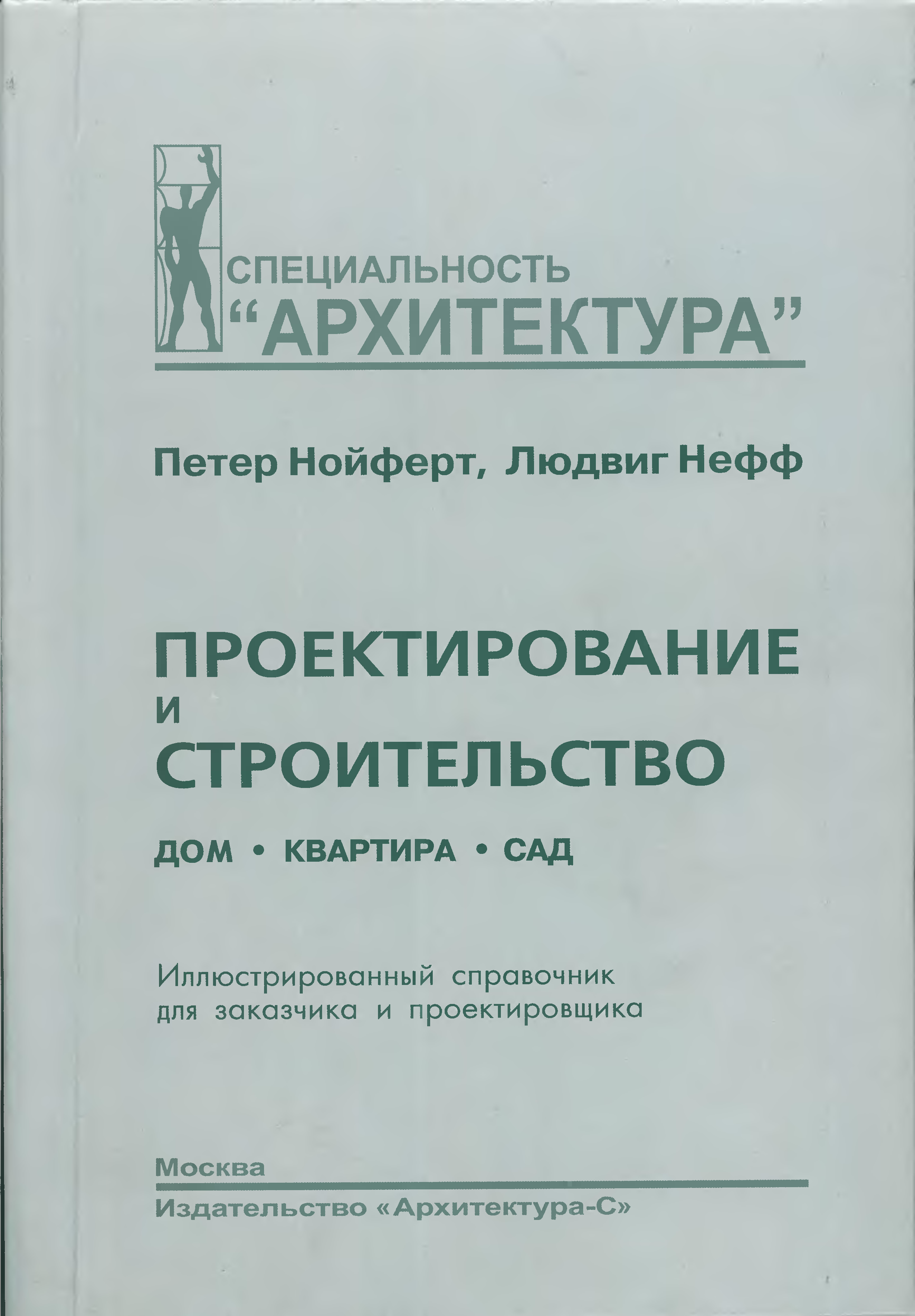 СПЕЦИАЛЬНОСТЬ
"АРХИТЕКТУРА"

Петер Нойферт, Людвиг Нефф

ПРОЕКТИРОВАНИЕ
И
СТРОИТЕЛЬСТВО

ДОМ • КВАРТИРА • САД

Иллюстрированный справочник для заказчика и проектировщика

Москва

Издательство «Архитектура-С»